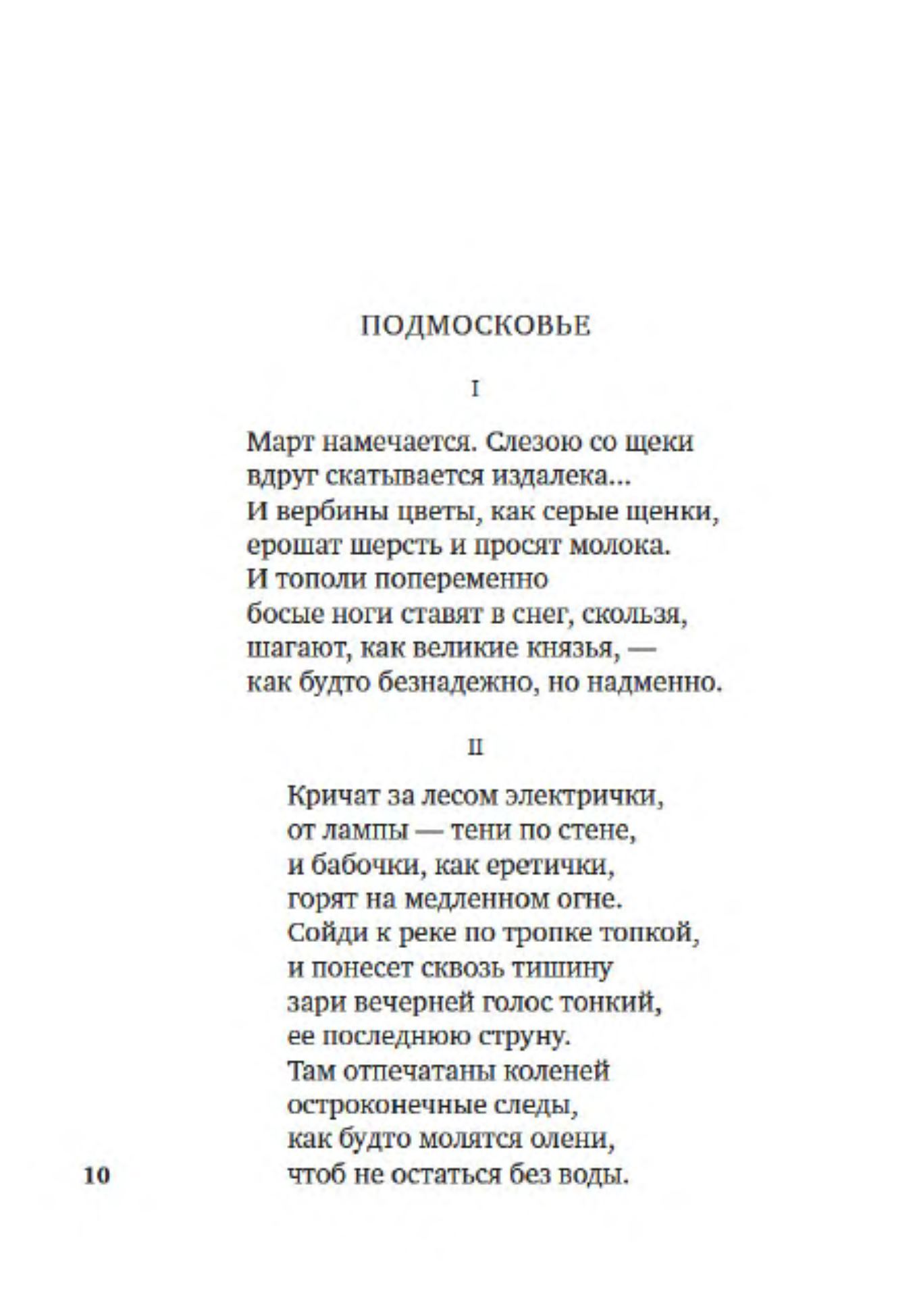 ПОДМОСКОВЬЕ

I

Март намечается. Слезою со щеки
вдруг скатывается издалека...
И вербины цветы, как серые щенки,
ерошат шерсть и просят молока.
И тополи попеременно
босые ноги ставят в снег, скользя,
шагают, как великие князья, —
как будто безнадежно, но надменно.

II

Кричат за лесом электрички,
от лампы — тени по стене,
и бабочки, как еретички,
горят на медленном огне.
Сойди к реке по тропке топкой,
и понесет сквозь тишину
зари вечерней голос тонкий,
ее последнюю струну.
Там отпечатаны коленей
остроконечные следы,
как будто молятся олени,
чтоб не остаться без воды.

10